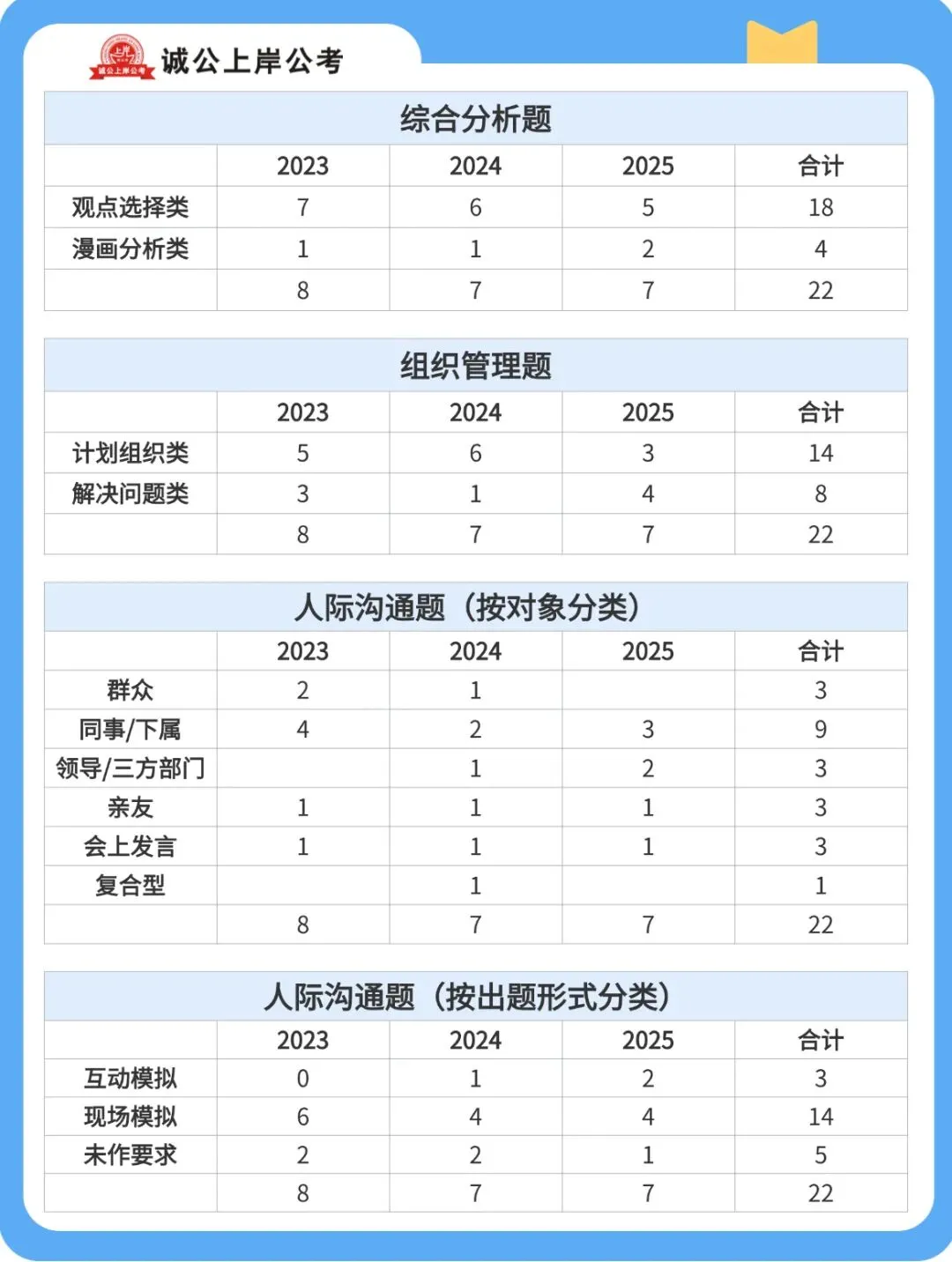 诚公上岸公考

综合分析题

| | 2023 | 2024 | 2025 | 合计 |
|---|---|---|---|---|
| 观点选择类 | 7 | 6 | 5 | 18 |
| 漫画分析类 | 1 | 1 | 2 | 4 |
| | 8 | 7 | 7 | 22 |

组织管理题

| | 2023 | 2024 | 2025 | 合计 |
|---|---|---|---|---|
| 计划组织类 | 5 | 6 | 3 | 14 |
| 解决问题类 | 3 | 1 | 4 | 8 |
| | 8 | 7 | 7 | 22 |

人际沟通题（按对象分类）

| | 2023 | 2024 | 2025 | 合计 |
|---|---|---|---|---|
| 群众 | 2 | 1 | | 3 |
| 同事/下属 | 4 | 2 | 3 | 9 |
| 领导/三方部门 | | 1 | 2 | 3 |
| 亲友 | 1 | 1 | 1 | 3 |
| 会上发言 | 1 | 1 | 1 | 3 |
| 复合型 | | 1 | | 1 |
| | 8 | 7 | 7 | 22 |

人际沟通题（按出题形式分类）

| | 2023 | 2024 | 2025 | 合计 |
|---|---|---|---|---|
| 互动模拟 | 0 | 1 | 2 | 3 |
| 现场模拟 | 6 | 4 | 4 | 14 |
| 未作要求 | 2 | 2 | 1 | 5 |
| | 8 | 7 | 7 | 22 |